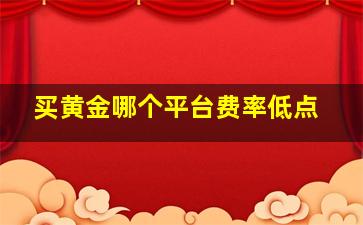 买黄金哪个平台费率低点